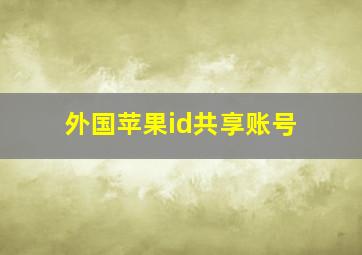 外国苹果id共享账号